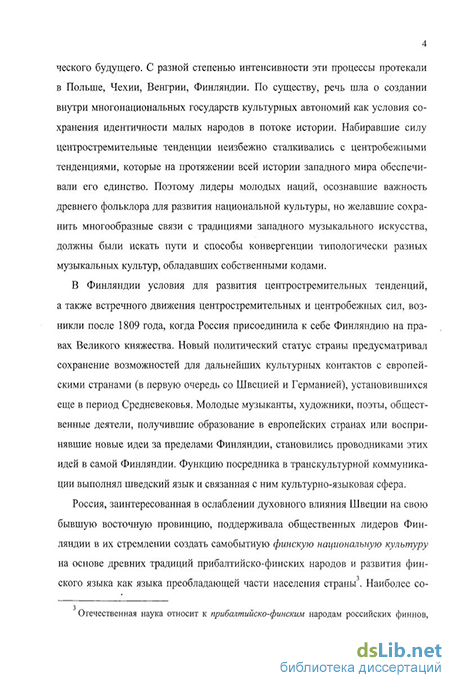 4

ческого будущего. С разной степенью интенсивности эти процессы протекали в Польше, Чехии, Венгрии, Финляндии. По существу, речь шла о создании внутри многонациональных государств культурных автономий как условия сохранения идентичности малых народов в потоке истории. Набиравшие силу центростремительные тенденции неизбежно сталкивались с центробежными тенденциями, которые на протяжении всей истории западного мира обеспечивали его единство. Поэтому лидеры молодых наций, осознавшие важность древнего фольклора для развития национальной культуры, но желавшие сохранить многообразные связи с традициями западного музыкального искусства, должны были искать пути и способы конвергенции типологически разных музыкальных культур, обладавших собственными кодами.

В Финляндии условия для развития центростремительных тенденций, а также встречного движения центростремительных и центробежных сил, возникли после 1809 года, когда Россия присоединила к себе Финляндию на правах Великого княжества. Новый политический статус страны предусматривал сохранение возможностей для дальнейших культурных контактов с европейскими странами (в первую очередь со Швецией и Германией), установившихся еще в период Средневековья. Молодые музыканты, художники, поэты, общественные деятели, получившие образование в европейских странах или воспринявшие новые идеи за пределами Финляндии, становились проводниками этих идей в самой Финляндии. Функцию посредника в транскультурной коммуникации выполнял шведский язык и связанная с ним культурно-языковая сфера.

Россия, заинтересованная в ослаблении духовного влияния Швеции на свою бывшую восточную провинцию, поддерживала общественных лидеров Финляндии в их стремлении создать самобытную финскую национальную культуру на основе древних традиций прибалтийско-финских народов и развития финского языка как языка преобладающей части населения страны$^3$. Наиболее со-

$^3$ Отечественная наука относит к прибалтийско-финским народам российских финнов,

dsLib.net
библиотека диссертаций